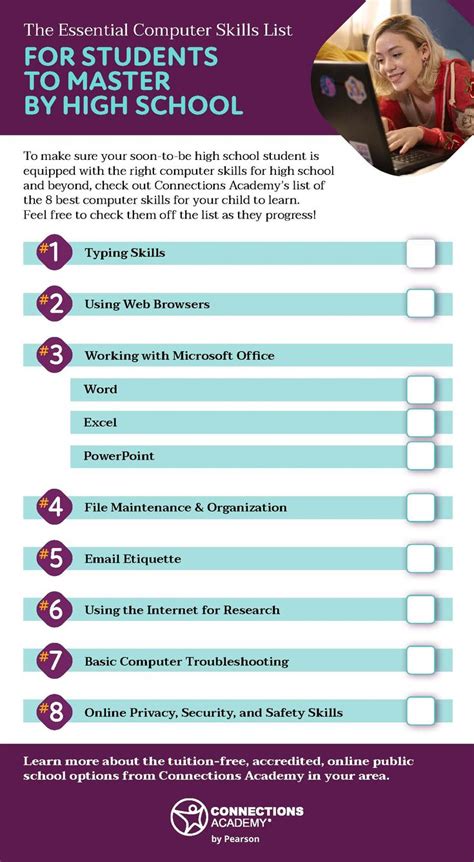 The Essential Computer Skills List

FOR STUDENTS TO MASTER BY HIGH SCHOOL

To make sure your soon-to-be high school student is equipped with the right computer skills for high school and beyond, check out Connections Academy's list of the 8 best computer skills for your child to learn. Feel free to check them off the list as they progress!

#1 Typing Skills

#2 Using Web Browsers

#3 Working with Microsoft Office

Word

Excel

PowerPoint

#4 File Maintenance & Organization

#5 Email Etiquette

#6 Using the Internet for Research

#7 Basic Computer Troubleshooting

#8 Online Privacy, Security, and Safety Skills

Learn more about the tuition-free, accredited, online public school options from Connections Academy in your area.

CONNECTIONS ACADEMY®
by Pearson